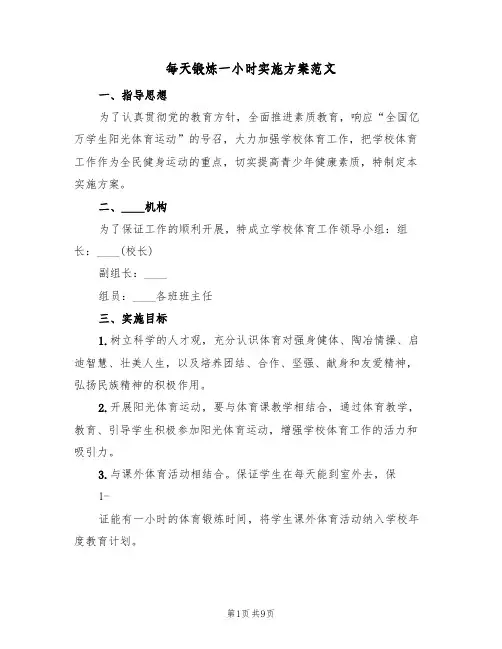 每天锻炼一小时实施方案范文

一、指导思想

为了认真贯彻党的教育方针，全面推进素质教育，响应“全国亿万学生阳光体育运动”的号召，大力加强学校体育工作，把学校体育工作作为全民健身运动的重点，切实提高青少年健康素质，特制定本实施方案。

二、____机构

为了保证工作的顺利开展，特成立学校体育工作领导小组：组长：____(校长)

副组长：____

组员：____各班班主任

三、实施目标

1.树立科学的人才观，充分认识体育对强身健体、陶冶情操、启迪智慧、壮美人生，以及培养团结、合作、坚强、献身和友爱精神，弘扬民族精神的积极作用。

2.开展阳光体育运动，要与体育课教学相结合，通过体育教学，教育、引导学生积极参加阳光体育运动，增强学校体育工作的活力和吸引力。

3.与课外体育活动相结合。保证学生在每天能到室外去，保

1-

证能有一小时的体育锻炼时间，将学生课外体育活动纳入学校年度教育计划。

第1页 共9页